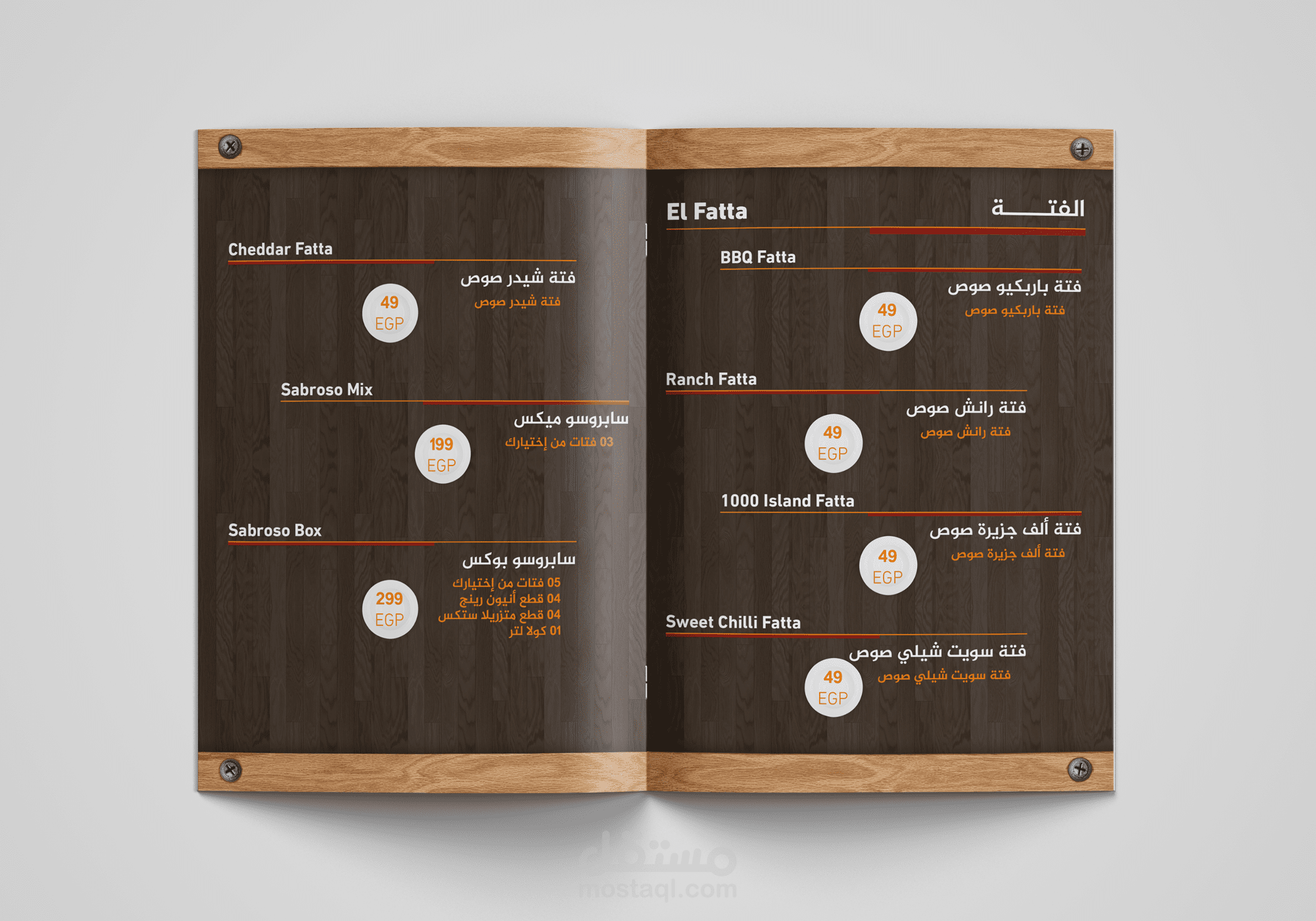 Cheddar Fatta
فتة شيدر صوص
فتة شيدر صوص
49 EGP

Sabroso Mix
سابروسو ميكس
03 فتات من إختيارك
199 EGP

Sabroso Box
سابروسو بوكس
05 فتات من إختيارك
04 قطع أنيون رينج
04 قطع متزريلا ستكس
01 كولا لتر
299 EGP

El Fatta
الفتـــــة

BBQ Fatta
فتة باربكيو صوص
فتة باربكيو صوص
49 EGP

Ranch Fatta
فتة رانش صوص
فتة رانش صوص
49 EGP

1000 Island Fatta
فتة ألف جزيرة صوص
فتة ألف جزيرة صوص
49 EGP

Sweet Chilli Fatta
فتة سويت شيلي صوص
فتة سويت شيلي صوص
49 EGP

مستقل
mostaql.com